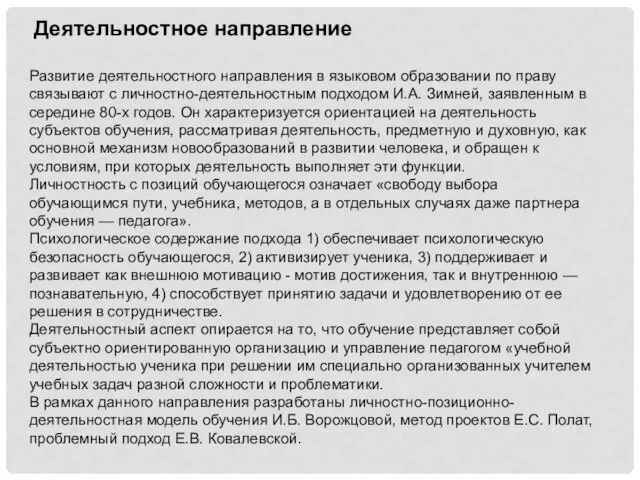 Деятельностное направление

Развитие деятельностного направления в языковом образовании по праву связывают с личностно-деятельностным подходом И.А. Зимней, заявленным в середине 80-х годов. Он характеризуется ориентацией на деятельность субъектов обучения, рассматривая деятельность, предметную и духовную, как основной механизм новообразований в развитии человека, и обращен к условиям, при которых деятельность выполняет эти функции.
Личностность с позиций обучающегося означает «свободу выбора обучающимся пути, учебника, методов, а в отдельных случаях даже партнера обучения — педагога».
Психологическое содержание подхода 1) обеспечивает психологическую безопасность обучающегося, 2) активизирует ученика, 3) поддерживает и развивает как внешнюю мотивацию - мотив достижения, так и внутреннюю — познавательную, 4) способствует принятию задачи и удовлетворению от ее решения в сотрудничестве.
Деятельностный аспект опирается на то, что обучение представляет собой субъектно ориентированную организацию и управление педагогом «учебной деятельностью ученика при решении им специально организованных учителем учебных задач разной сложности и проблематики.
В рамках данного направления разработаны личностно-позиционно-деятельностная модель обучения И.Б. Ворожцовой, метод проектов Е.С. Полат, проблемный подход Е.В. Ковалевской.